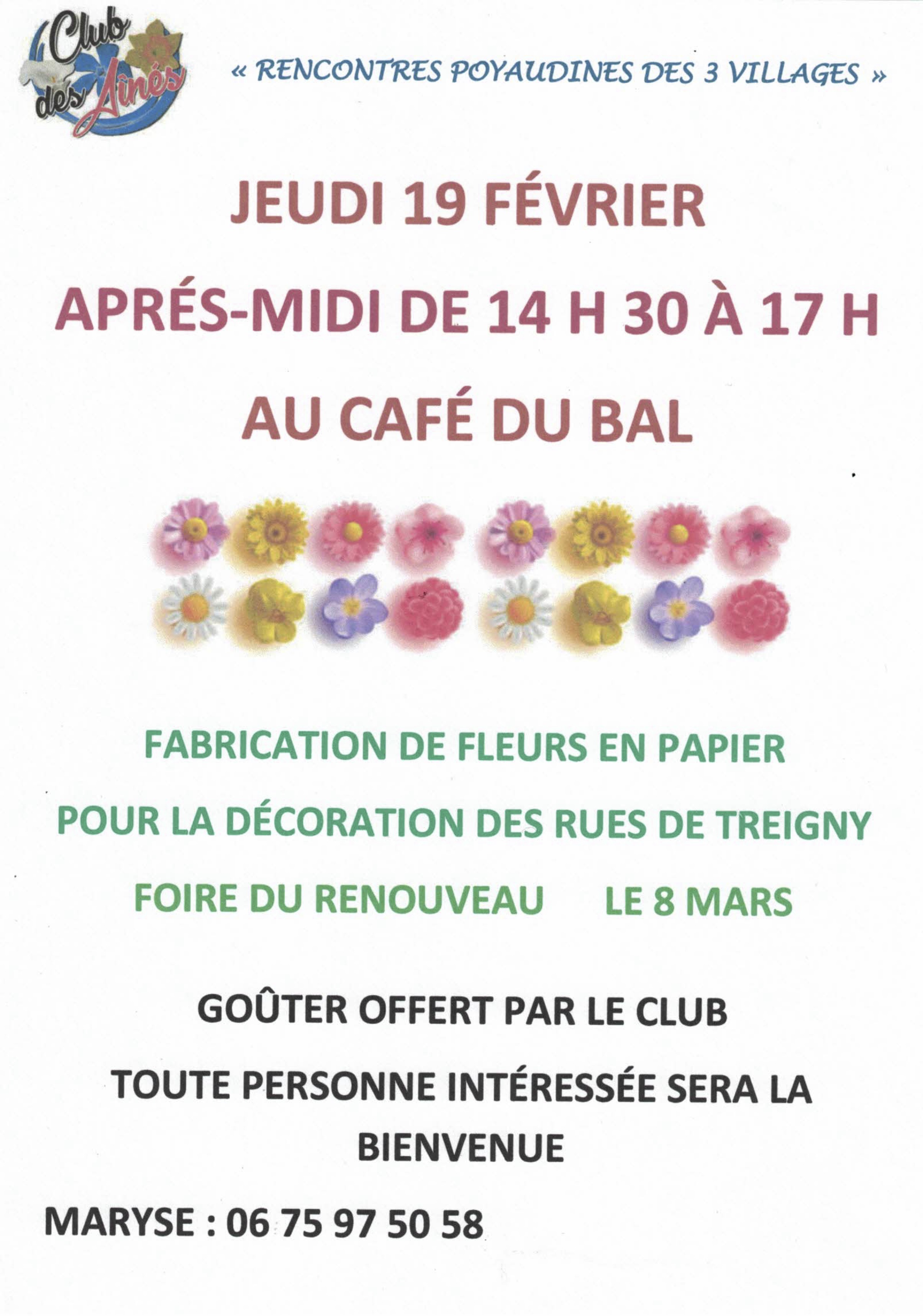 Club des Aînés

« RENCONTRES POYAUDINES DES 3 VILLAGES »

JEUDI 19 FÉVRIER

APRÉS-MIDI DE 14 H 30 À 17 H

AU CAFÉ DU BAL

FABRICATION DE FLEURS EN PAPIER

POUR LA DÉCORATION DES RUES DE TREIGNY

FOIRE DU RENOUVEAU LE 8 MARS

GOÛTER OFFERT PAR LE CLUB

TOUTE PERSONNE INTÉRESSÉE SERA LA BIENVENUE

MARYSE : 06 75 97 50 58